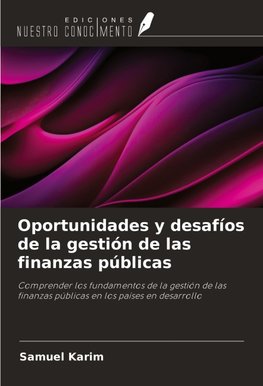 EDICIONES
NUESTRO CONOCIMIENTO

Oportunidades y desafíos de la gestión de las finanzas públicas

Comprender los fundamentos de la gestión de las finanzas públicas en los países en desarrollo

Samuel Karim